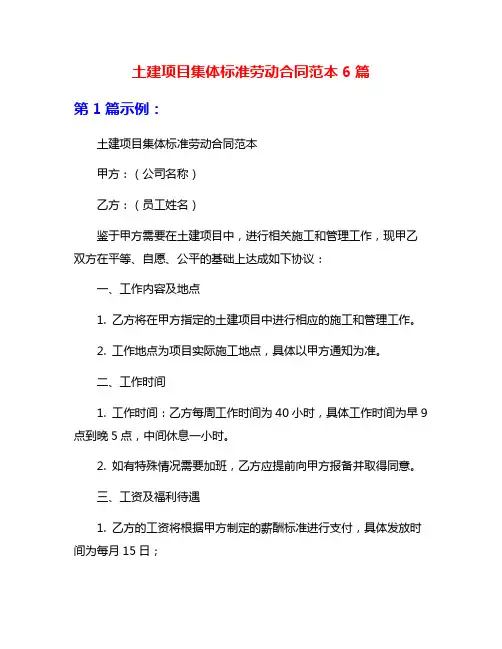 土建项目集体标准劳动合同范本 6 篇

第 1 篇示例：

土建项目集体标准劳动合同范本

甲方：（公司名称）

乙方：（员工姓名）

鉴于甲方需要在土建项目中，进行相关施工和管理工作，现甲乙双方在平等、自愿、公平的基础上达成如下协议：

一、工作内容及地点

1. 乙方将在甲方指定的土建项目中进行相应的施工和管理工作。

2. 工作地点为项目实际施工地点，具体以甲方通知为准。

二、工作时间

1. 工作时间：乙方每周工作时间为 40 小时，具体工作时间为早 9 点到晚 5 点，中间休息一小时。

2. 如有特殊情况需要加班，乙方应提前向甲方报备并取得同意。

三、工资及福利待遇

1. 乙方的工资将根据甲方制定的薪酬标准进行支付，具体发放时间为每月 15 日；